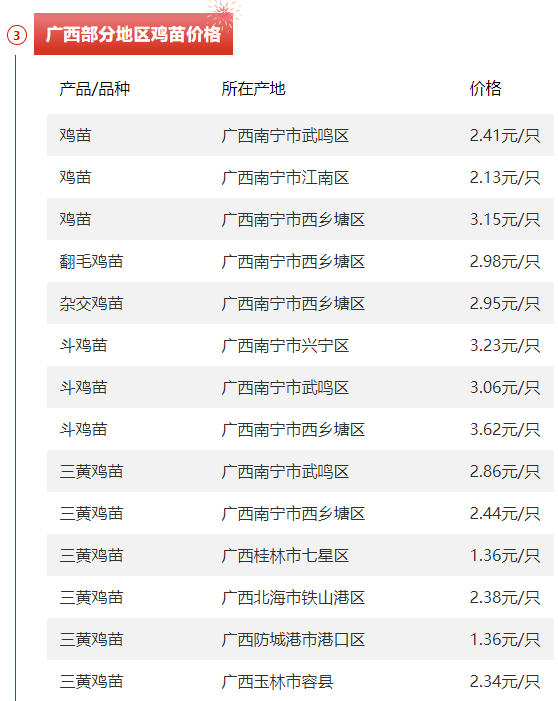 3 广西部分地区鸡苗价格

| 产品/品种 | 所在产地 | 价格 |
|---|---|---|
| 鸡苗 | 广西南宁市武鸣区 | 2.41元/只 |
| 鸡苗 | 广西南宁市江南区 | 2.13元/只 |
| 鸡苗 | 广西南宁市西乡塘区 | 3.15元/只 |
| 翻毛鸡苗 | 广西南宁市西乡塘区 | 2.98元/只 |
| 杂交鸡苗 | 广西南宁市西乡塘区 | 2.95元/只 |
| 斗鸡苗 | 广西南宁市兴宁区 | 3.23元/只 |
| 斗鸡苗 | 广西南宁市武鸣区 | 3.06元/只 |
| 斗鸡苗 | 广西南宁市西乡塘区 | 3.62元/只 |
| 三黄鸡苗 | 广西南宁市武鸣区 | 2.86元/只 |
| 三黄鸡苗 | 广西南宁市西乡塘区 | 2.44元/只 |
| 三黄鸡苗 | 广西桂林市七星区 | 1.36元/只 |
| 三黄鸡苗 | 广西北海市铁山港区 | 2.38元/只 |
| 三黄鸡苗 | 广西防城港市港口区 | 1.36元/只 |
| 三黄鸡苗 | 广西玉林市容县 | 2.34元/只 |